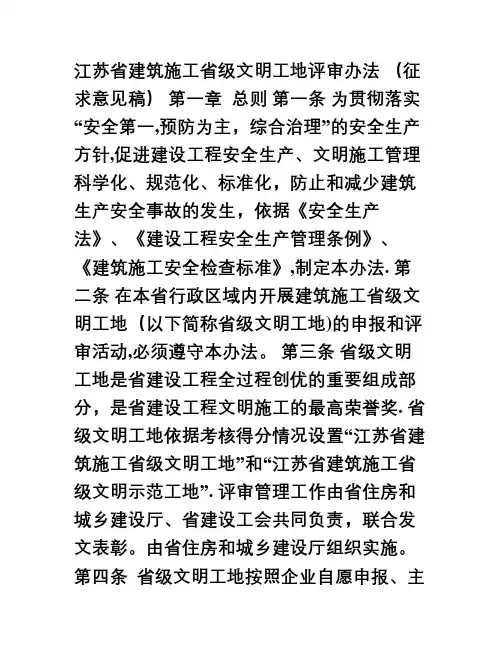 江苏省建筑施工省级文明工地评审办法 （征求意见稿） 第一章 总则 第一条 为贯彻落实“安全第一,预防为主，综合治理”的安全生产方针,促进建设工程安全生产、文明施工管理科学化、规范化、标准化，防止和减少建筑生产安全事故的发生，依据《安全生产法》、《建设工程安全生产管理条例》、《建筑施工安全检查标准》,制定本办法. 第二条 在本省行政区域内开展建筑施工省级文明工地（以下简称省级文明工地)的申报和评审活动,必须遵守本办法。 第三条 省级文明工地是省建设工程全过程创优的重要组成部分，是省建设工程文明施工的最高荣誉奖. 省级文明工地依据考核得分情况设置“江苏省建筑施工省级文明工地”和“江苏省建筑施工省级文明示范工地”. 评审管理工作由省住房和城乡建设厅、省建设工会共同负责，联合发文表彰。由省住房和城乡建设厅组织实施。第四条 省级文明工地按照企业自愿申报、主